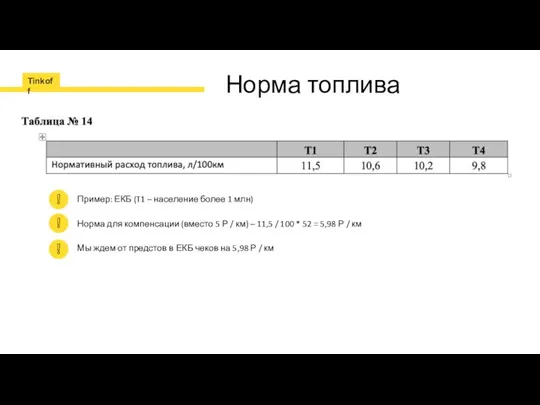 Tinkoff

Норма топлива

Таблица № 14

| | T1 | T2 | T3 | T4 |
|---|---|---|---|---|
| Нормативный расход топлива, л/100км | 11,5 | 10,6 | 10,2 | 9,8 |

Пример: ЕКБ (Т1 – население более 1 млн)

Норма для компенсации (вместо 5 Р / км) – 11,5 / 100 * 52 = 5,98 Р / км

Мы ждем от предстов в ЕКБ чеков на 5,98 Р / км